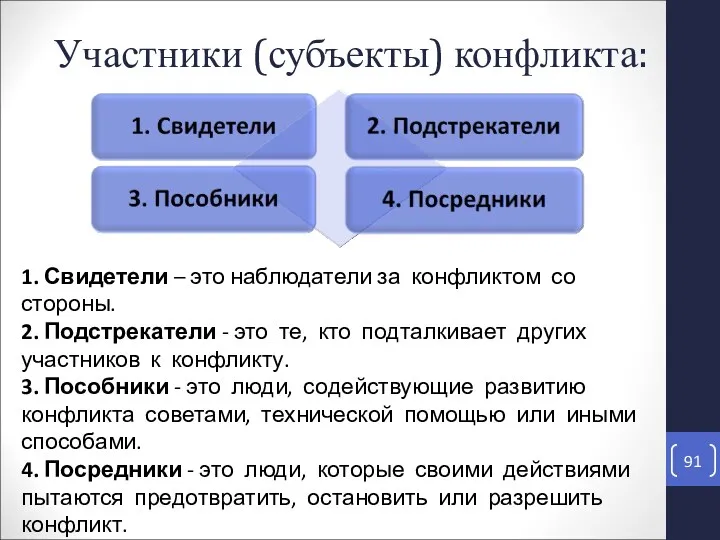 Участники (субъекты) конфликта:

1. Свидетели

2. Подстрекатели

3. Пособники

4. Посредники

1. Свидетели – это наблюдатели за конфликтом со стороны.
2. Подстрекатели - это те, кто подталкивает других участников к конфликту.
3. Пособники - это люди, содействующие развитию конфликта советами, технической помощью или иными способами.
4. Посредники - это люди, которые своими действиями пытаются предотвратить, остановить или разрешить конфликт.

91